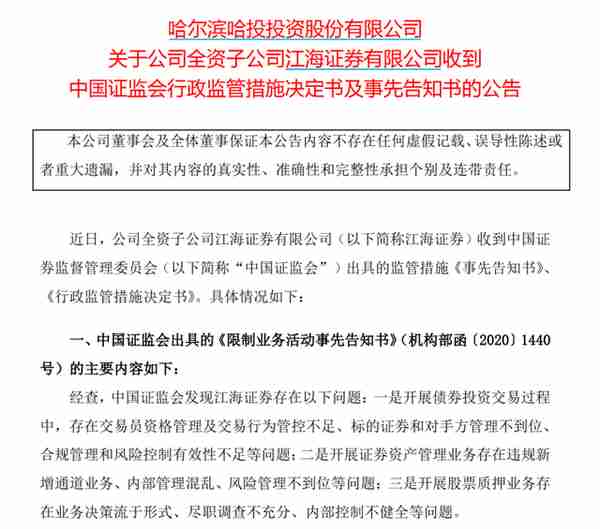 哈尔滨哈投投资股份有限公司
关于公司全资子公司江海证券有限公司收到
中国证监会行政监管措施决定书及事先告知书的公告

本公司董事会及全体董事保证本公告内容不存在任何虚假记载、误导性陈述或者重大遗漏，并对其内容的真实性、准确性和完整性承担个别及连带责任。

近日，公司全资子公司江海证券有限公司（以下简称江海证券）收到中国证券监督管理委员会（以下简称“中国证监会”）出具的监管措施《事先告知书》、《行政监管措施决定书》。具体情况如下：

一、中国证监会出具的《限制业务活动事先告知书》（机构部函〔2020〕1440号）的主要内容如下：

经查，中国证监会发现江海证券存在以下问题：一是开展债券投资交易过程中，存在交易员资格管理及交易行为管控不足、标的证券和对手方管理不到位、合规管理和风险控制有效性不足等问题；二是开展证券资产管理业务存在违规新增通道业务、内部管理混乱、风险管理不到位等问题；三是开展股票质押业务存在业务决策流于形式、尽职调查不充分、内部控制不健全等问题。